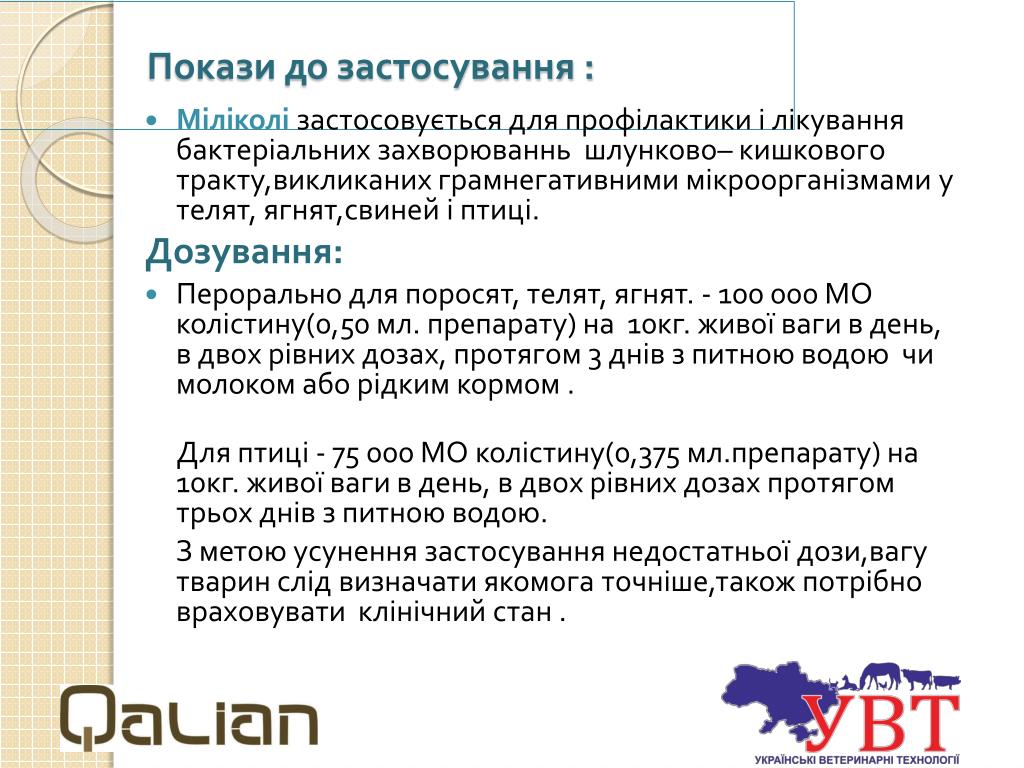 Покази до застосування :

• Міліколі застосовується для профілактики і лікування бактеріальних захворюваннь шлунково– кишкового тракту,викликаних грамнегативними мікроорганізмами у телят, ягнят,свиней і птиці.

Дозування:

• Перорально для поросят, телят, ягнят. - 100 000 МО колістину(0,50 мл. препарату) на 10кг. живої ваги в день, в двох рівних дозах, протягом 3 днів з питною водою чи молоком або рідким кормом .

Для птиці - 75 000 МО колістину(0,375 мл.препарату) на 10кг. живої ваги в день, в двох рівних дозах протягом трьох днів з питною водою.

З метою усунення застосування недостатньої дози,вагу тварин слід визначати якомога точніше,також потрібно враховувати клінічний стан .

Qalian

УВТ
УКРАЇНСЬКІ ВЕТЕРИНАРНІ ТЕХНОЛОГІЇ